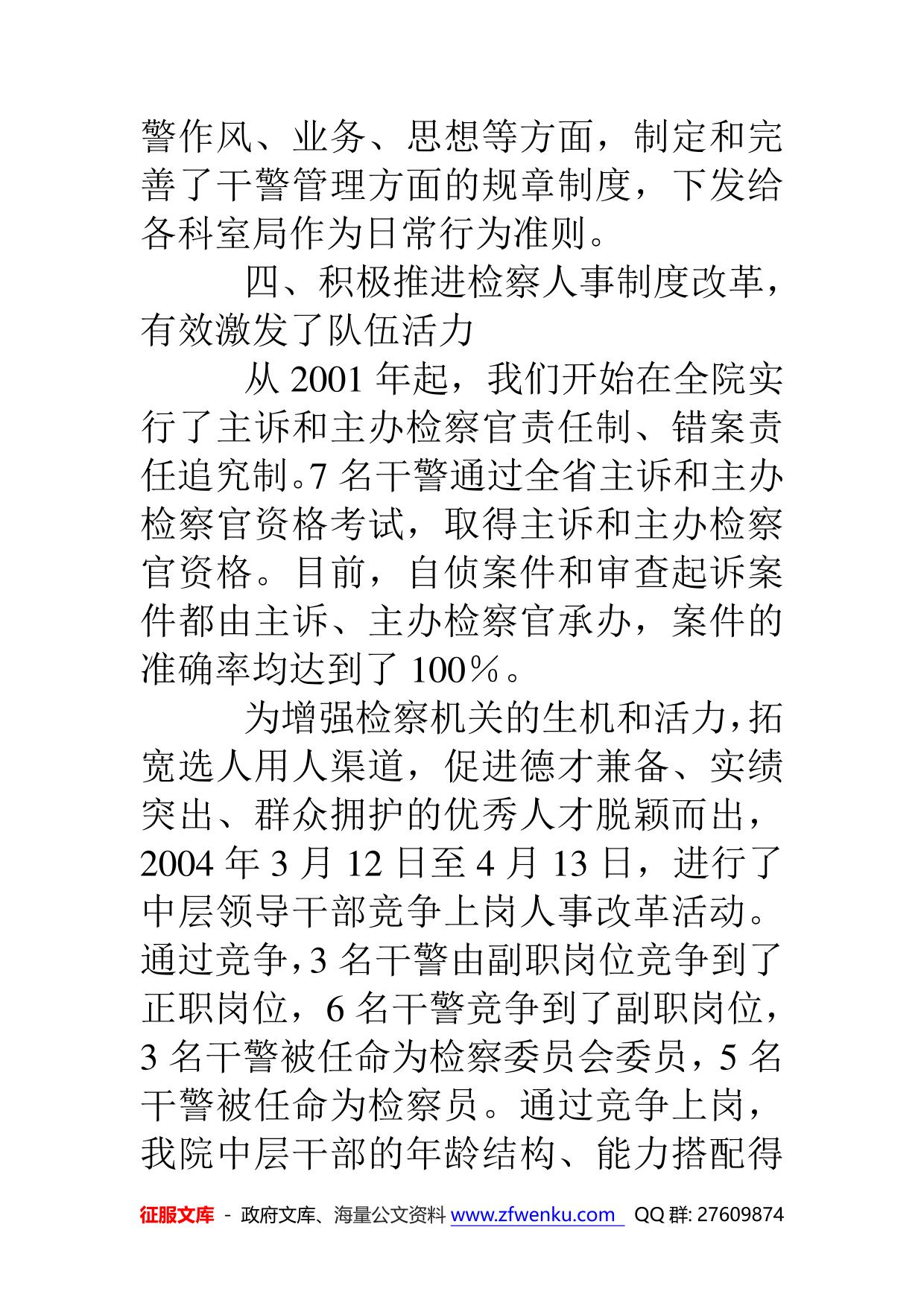 警作风、业务、思想等方面，制定和完善了干警管理方面的规章制度，下发给各科室局作为日常行为准则。

四、积极推进检察人事制度改革，有效激发了队伍活力

从 2001 年起，我们开始在全院实行了主诉和主办检察官责任制、错案责任追究制。7 名干警通过全省主诉和主办检察官资格考试，取得主诉和主办检察官资格。目前，自侦案件和审查起诉案件都由主诉、主办检察官承办，案件的准确率均达到了 100％。

为增强检察机关的生机和活力，拓宽选人用人渠道，促进德才兼备、实绩突出、群众拥护的优秀人才脱颖而出，2004 年 3 月 12 日至 4 月 13 日，进行了中层领导干部竞争上岗人事改革活动。通过竞争，3 名干警由副职岗位竞争到了正职岗位，6 名干警竞争到了副职岗位，3 名干警被任命为检察委员会委员，5 名干警被任命为检察员。通过竞争上岗，我院中层干部的年龄结构、能力搭配得

征服文库 - 政府文库、海量公文资料 www.zfwenku.com QQ 群: 27609874